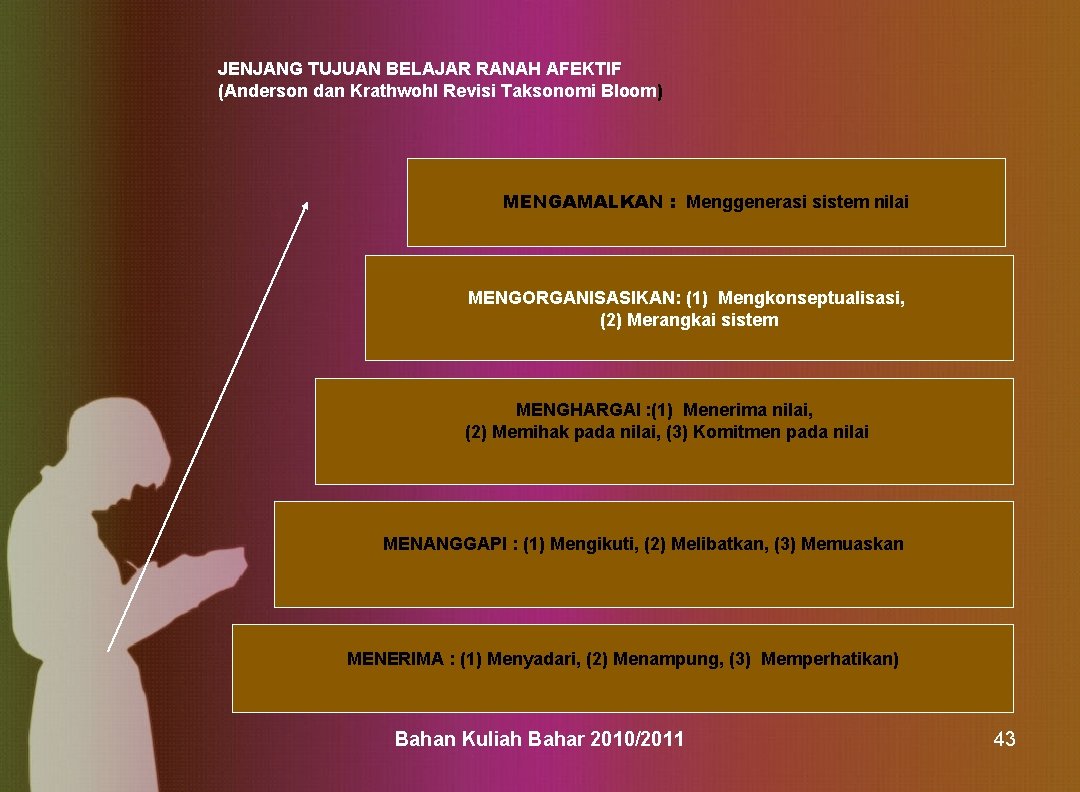 JENJANG TUJUAN BELAJAR RANAH AFEKTIF
(Anderson dan Krathwohl Revisi Taksonomi Bloom)

MENGAMALKAN : Menggenerasi sistem nilai

MENGORGANISASIKAN: (1) Mengkonseptualisasi, (2) Merangkai sistem

MENGHARGAI :(1) Menerima nilai, (2) Memihak pada nilai, (3) Komitmen pada nilai

MENANGGAPI : (1) Mengikuti, (2) Melibatkan, (3) Memuaskan

MENERIMA : (1) Menyadari, (2) Menampung, (3) Memperhatikan)

Bahan Kuliah Bahar 2010/2011

43